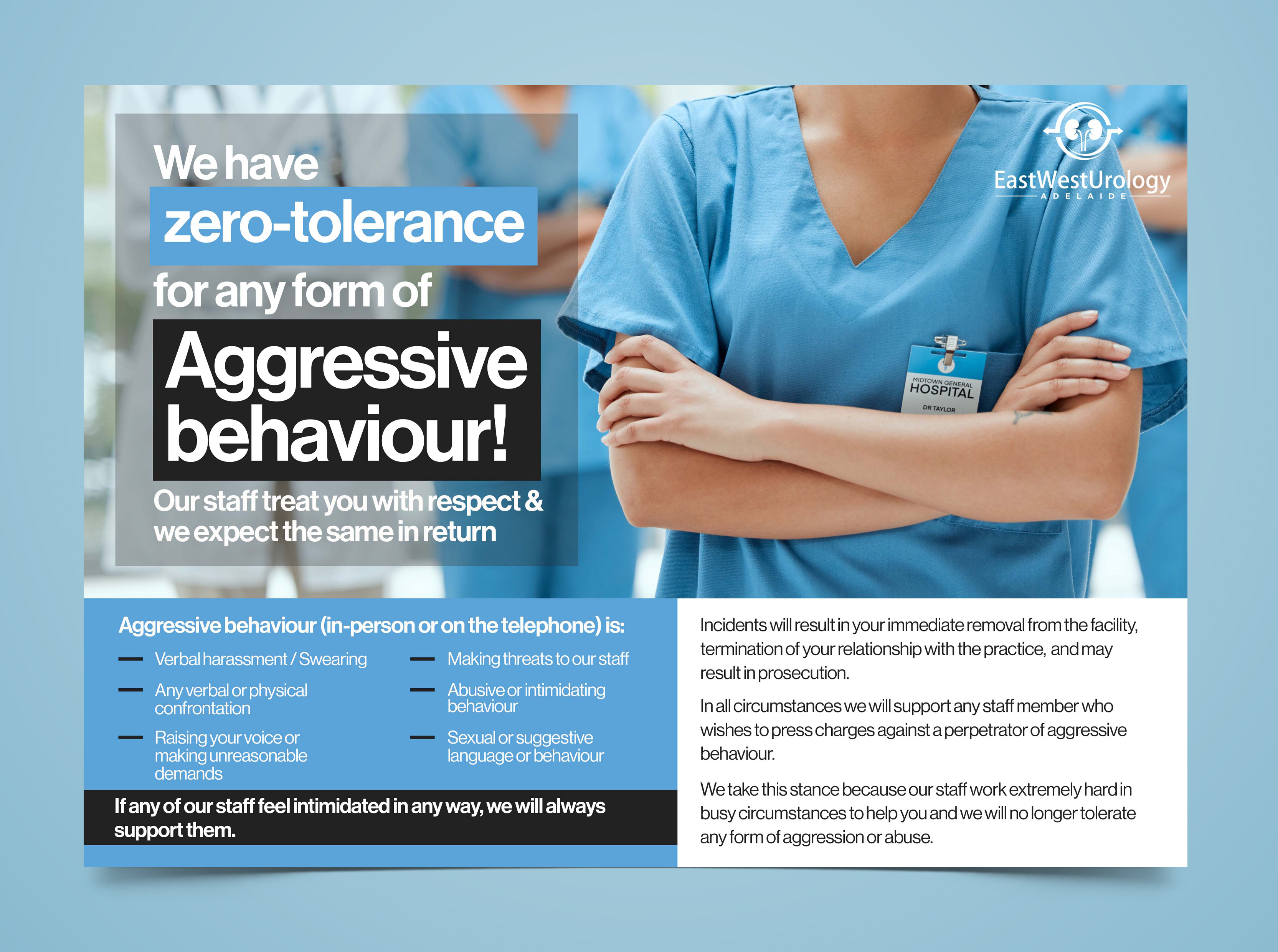 We have
zero-tolerance
for any form of
Aggressive behaviour!

Our staff treat you with respect & we expect the same in return

EastWestUrology
ADELAIDE

MIDTOWN GENERAL
HOSPITAL
DR TAYLOR

Aggressive behaviour (in-person or on the telephone) is:

- Verbal harassment / Swearing
- Any verbal or physical confrontation
- Raising your voice or making unreasonable demands
- Making threats to our staff
- Abusive or intimidating behaviour
- Sexual or suggestive language or behaviour

If any of our staff feel intimidated in any way, we will always support them.

Incidents will result in your immediate removal from the facility, termination of your relationship with the practice, and may result in prosecution.

In all circumstances we will support any staff member who wishes to press charges against a perpetrator of aggressive behaviour.

We take this stance because our staff work extremely hard in busy circumstances to help you and we will no longer tolerate any form of aggression or abuse.